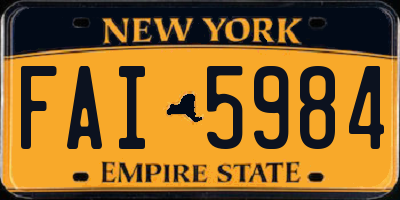 NEW YORK

FAI 5984

EMPIRE STATE